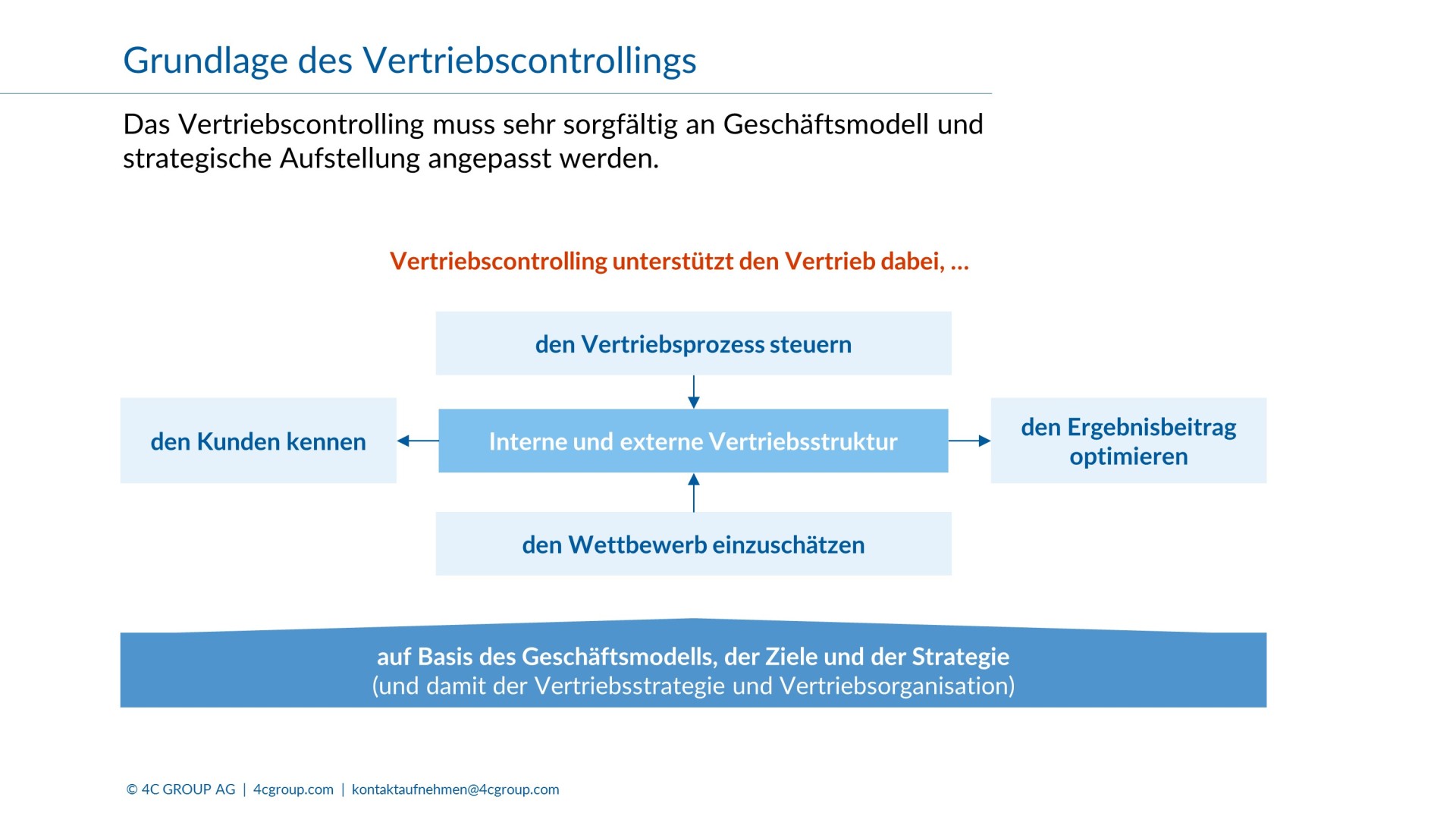 Grundlage des Vertriebscontrollings

Das Vertriebscontrolling muss sehr sorgfältig an Geschäftsmodell und strategische Aufstellung angepasst werden.

Vertriebscontrolling unterstützt den Vertrieb dabei, …

den Vertriebsprozess steuern

den Kunden kennen

Interne und externe Vertriebsstruktur

den Ergebnisbeitrag optimieren

den Wettbewerb einzuschätzen

auf Basis des Geschäftsmodells, der Ziele und der Strategie
(und damit der Vertriebsstrategie und Vertriebsorganisation)

© 4C GROUP AG | 4cgroup.com | kontaktaufnehmen@4cgroup.com